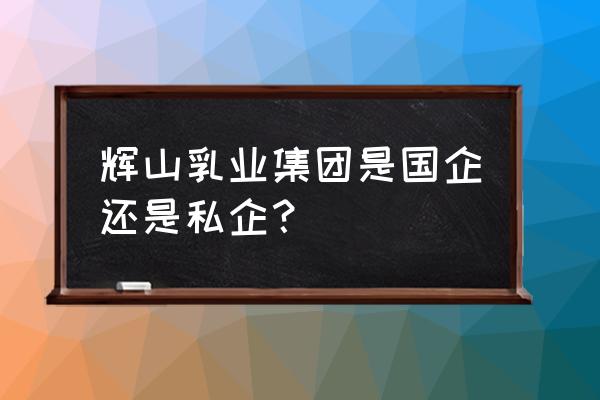 辉山乳业集团是国企还是私企?